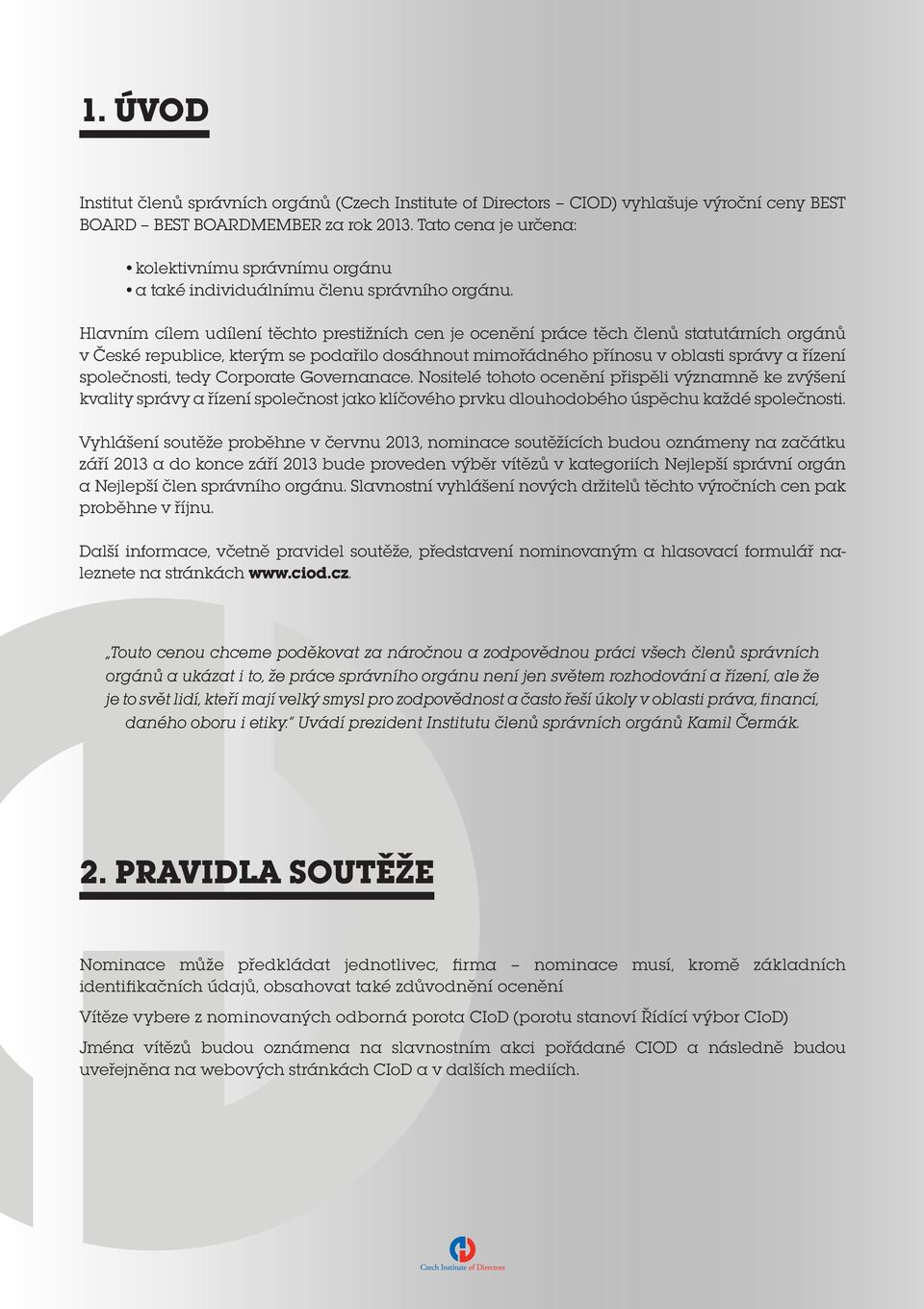 1. ÚVOD

Institut členů správních orgánů (Czech Institute of Directors – CIOD) vyhlašuje výroční ceny BEST BOARD – BEST BOARDMEMBER za rok 2013. Tato cena je určena:

• kolektivnímu správnímu orgánu
• a také individuálnímu členu správního orgánu.

Hlavním cílem udílení těchto prestižních cen je ocenění práce těch členů statutárních orgánů v České republice, kterým se podařilo dosáhnout mimořádného přínosu v oblasti správy a řízení společnosti, tedy Corporate Governanace. Nositelé tohoto ocenění přispěli významně ke zvýšení kvality správy a řízení společnost jako klíčového prvku dlouhodobého úspěchu každé společnosti.

Vyhlášení soutěže proběhne v červnu 2013, nominace soutěžících budou oznámeny na začátku září 2013 a do konce září 2013 bude proveden výběr vítězů v kategoriích Nejlepší správní orgán a Nejlepší člen správního orgánu. Slavnostní vyhlášení nových držitelů těchto výročních cen pak proběhne v říjnu.

Další informace, včetně pravidel soutěže, představení nominovaným a hlasovací formulář naleznete na stránkách www.ciod.cz.

„Touto cenou chceme poděkovat za náročnou a zodpovědnou práci všech členů správních orgánů a ukázat i to, že práce správního orgánu není jen světem rozhodování a řízení, ale že je to svět lidí, kteří mají velký smysl pro zodpovědnost a často řeší úkoly v oblasti práva, financí, daného oboru i etiky." Uvádí prezident Institutu členů správních orgánů Kamil Čermák.

2. PRAVIDLA SOUTĚŽE

Nominace může předkládat jednotlivec, firma – nominace musí, kromě základních identifikačních údajů, obsahovat také zdůvodnění ocenění

Vítěze vybere z nominovaných odborná porota CIoD (porotu stanoví Řídící výbor CIoD)

Jména vítězů budou oznámena na slavnostním akci pořádané CIOD a následně budou uveřejněna na webových stránkách CIoD a v dalších mediích.

Czech Institute of Directors